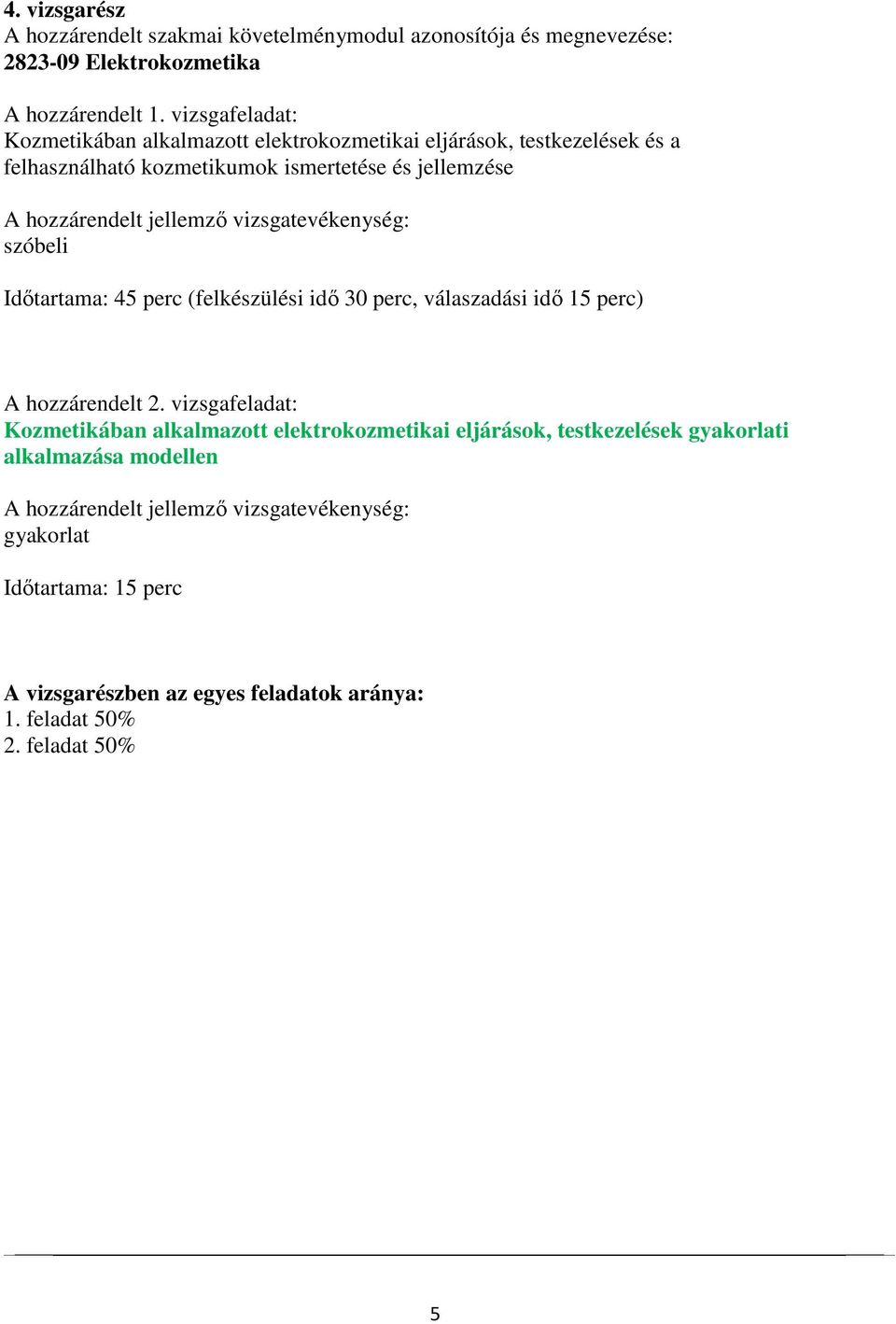 4. vizsgarész
A hozzárendelt szakmai követelménymodul azonosítója és megnevezése:
2823-09 Elektrokozmetika

A hozzárendelt 1. vizsgafeladat:
Kozmetikában alkalmazott elektrokozmetikai eljárások, testkezelések és a felhasználható kozmetikumok ismertetése és jellemzése

A hozzárendelt jellemző vizsgatevékenység:
szóbeli

Időtartama: 45 perc (felkészülési idő 30 perc, válaszadási idő 15 perc)

A hozzárendelt 2. vizsgafeladat:
Kozmetikában alkalmazott elektrokozmetikai eljárások, testkezelések gyakorlati alkalmazása modellen

A hozzárendelt jellemző vizsgatevékenység:
gyakorlat

Időtartama: 15 perc

A vizsgarészben az egyes feladatok aránya:
1. feladat 50%
2. feladat 50%

5